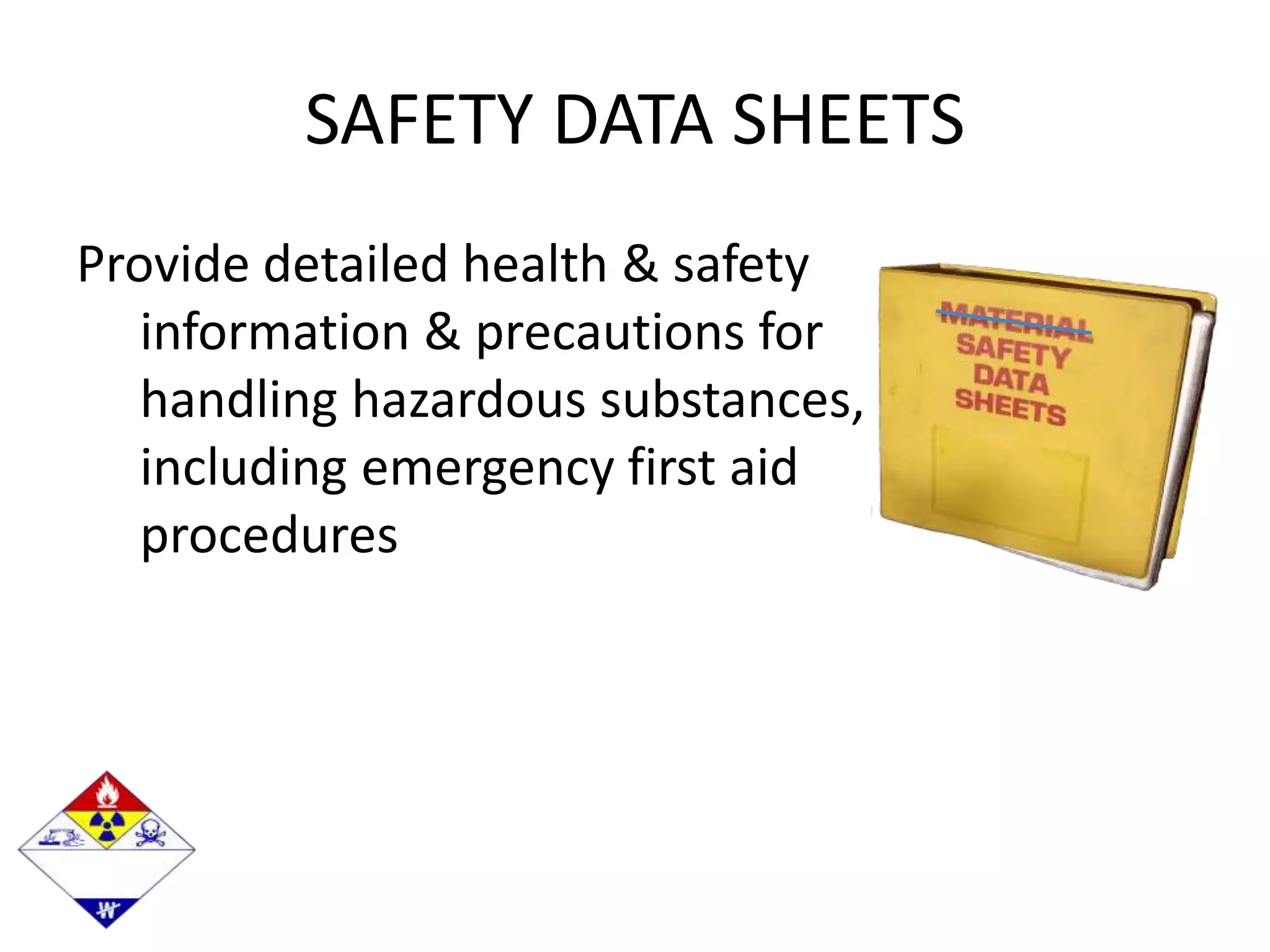 SAFETY DATA SHEETS

Provide detailed health & safety information & precautions for handling hazardous substances, including emergency first aid procedures

MATERIAL SAFETY DATA SHEETS

W